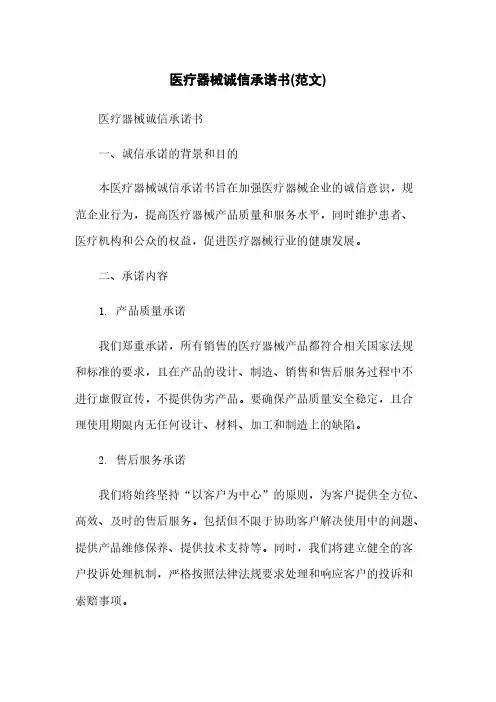 医疗器械诚信承诺书(范文)

医疗器械诚信承诺书

一、诚信承诺的背景和目的

本医疗器械诚信承诺书旨在加强医疗器械企业的诚信意识，规范企业行为，提高医疗器械产品质量和服务水平，同时维护患者、医疗机构和公众的权益，促进医疗器械行业的健康发展。

二、承诺内容

1. 产品质量承诺

我们郑重承诺，所有销售的医疗器械产品都符合相关国家法规和标准的要求，且在产品的设计、制造、销售和售后服务过程中不进行虚假宣传，不提供伪劣产品。要确保产品质量安全稳定，且合理使用期限内无任何设计、材料、加工和制造上的缺陷。

2. 售后服务承诺

我们将始终坚持“以客户为中心”的原则，为客户提供全方位、高效、及时的售后服务。包括但不限于协助客户解决使用中的问题、提供产品维修保养、提供技术支持等。同时，我们将建立健全的客户投诉处理机制，严格按照法律法规要求处理和响应客户的投诉和索赔事项。